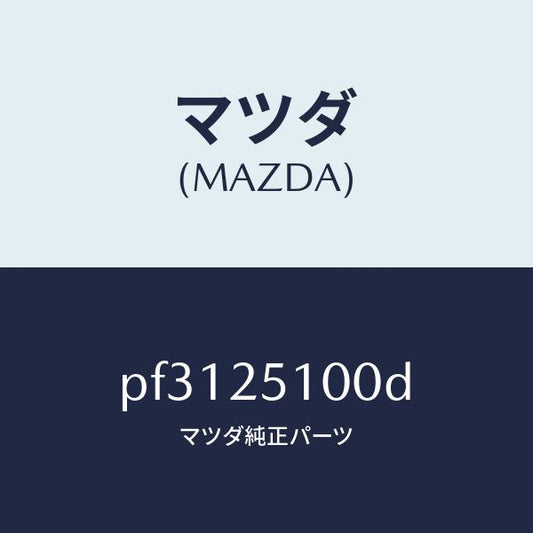 マツダ
(MAZDA)

pf3125100d

マツダ純正パーツ